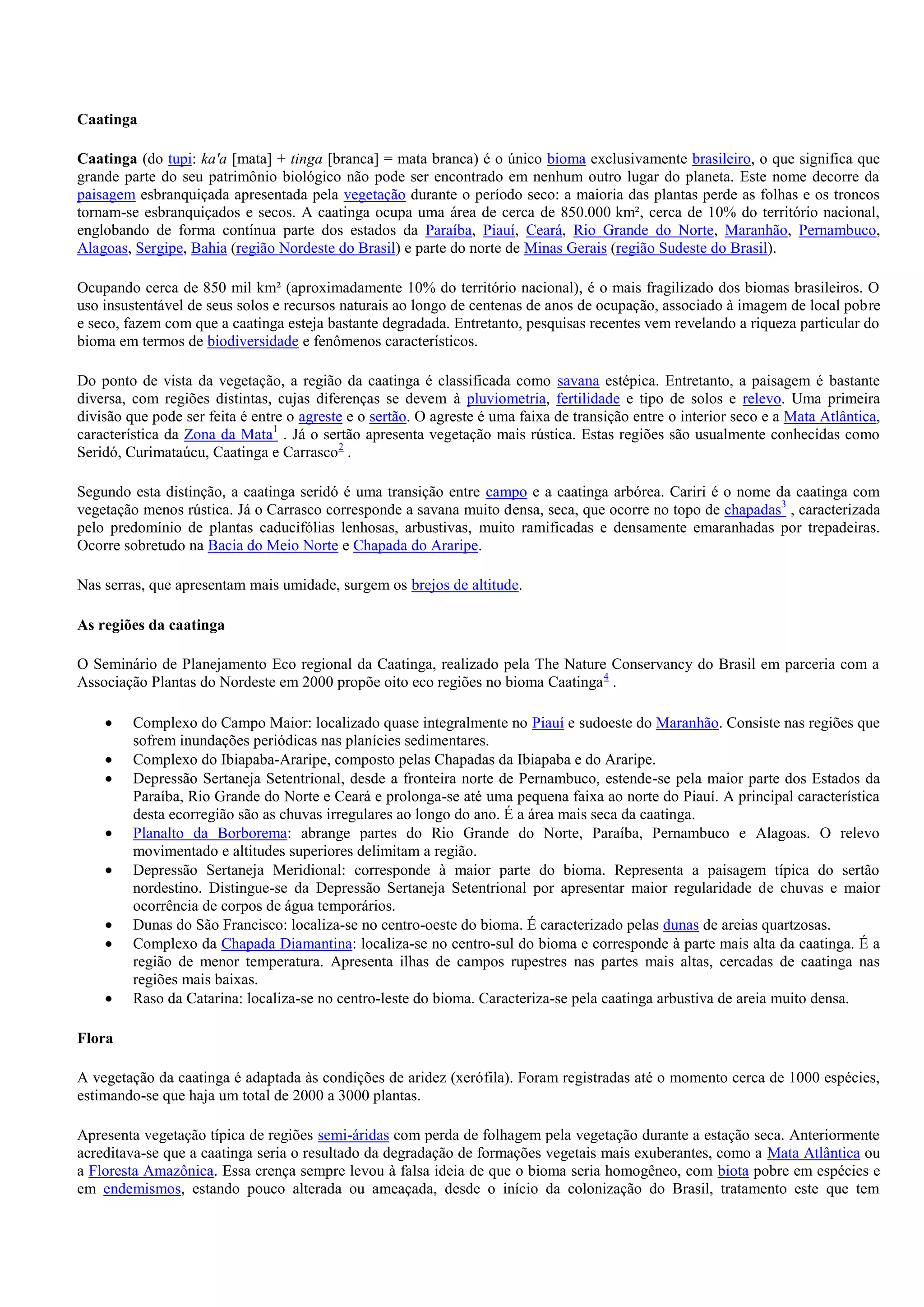 Caatinga

Caatinga (do tupi: ka'a [mata] + tinga [branca] = mata branca) é o único bioma exclusivamente brasileiro, o que significa que grande parte do seu patrimônio biológico não pode ser encontrado em nenhum outro lugar do planeta. Este nome decorre da paisagem esbranquiçada apresentada pela vegetação durante o período seco: a maioria das plantas perde as folhas e os troncos tornam-se esbranquiçados e secos. A caatinga ocupa uma área de cerca de 850.000 km², cerca de 10% do território nacional, englobando de forma contínua parte dos estados da Paraíba, Piauí, Ceará, Rio Grande do Norte, Maranhão, Pernambuco, Alagoas, Sergipe, Bahia (região Nordeste do Brasil) e parte do norte de Minas Gerais (região Sudeste do Brasil).

Ocupando cerca de 850 mil km² (aproximadamente 10% do território nacional), é o mais fragilizado dos biomas brasileiros. O uso insustentável de seus solos e recursos naturais ao longo de centenas de anos de ocupação, associado à imagem de local pobre e seco, fazem com que a caatinga esteja bastante degradada. Entretanto, pesquisas recentes vem revelando a riqueza particular do bioma em termos de biodiversidade e fenômenos característicos.

Do ponto de vista da vegetação, a região da caatinga é classificada como savana estépica. Entretanto, a paisagem é bastante diversa, com regiões distintas, cujas diferenças se devem à pluviometria, fertilidade e tipo de solos e relevo. Uma primeira divisão que pode ser feita é entre o agreste e o sertão. O agreste é uma faixa de transição entre o interior seco e a Mata Atlântica, característica da Zona da Mata$^1$ . Já o sertão apresenta vegetação mais rústica. Estas regiões são usualmente conhecidas como Seridó, Curimataúcu, Caatinga e Carrasco$^2$ .

Segundo esta distinção, a caatinga seridó é uma transição entre campo e a caatinga arbórea. Cariri é o nome da caatinga com vegetação menos rústica. Já o Carrasco corresponde a savana muito densa, seca, que ocorre no topo de chapadas$^3$ , caracterizada pelo predomínio de plantas caducifólias lenhosas, arbustivas, muito ramificadas e densamente emaranhadas por trepadeiras. Ocorre sobretudo na Bacia do Meio Norte e Chapada do Araripe.

Nas serras, que apresentam mais umidade, surgem os brejos de altitude.

As regiões da caatinga

O Seminário de Planejamento Eco regional da Caatinga, realizado pela The Nature Conservancy do Brasil em parceria com a Associação Plantas do Nordeste em 2000 propõe oito eco regiões no bioma Caatinga$^4$ .

• Complexo do Campo Maior: localizado quase integralmente no Piauí e sudoeste do Maranhão. Consiste nas regiões que sofrem inundações periódicas nas planícies sedimentares.
• Complexo do Ibiapaba-Araripe, composto pelas Chapadas da Ibiapaba e do Araripe.
• Depressão Sertaneja Setentrional, desde a fronteira norte de Pernambuco, estende-se pela maior parte dos Estados da Paraíba, Rio Grande do Norte e Ceará e prolonga-se até uma pequena faixa ao norte do Piauí. A principal característica desta ecorregião são as chuvas irregulares ao longo do ano. É a área mais seca da caatinga.
• Planalto da Borborema: abrange partes do Rio Grande do Norte, Paraíba, Pernambuco e Alagoas. O relevo movimentado e altitudes superiores delimitam a região.
• Depressão Sertaneja Meridional: corresponde à maior parte do bioma. Representa a paisagem típica do sertão nordestino. Distingue-se da Depressão Sertaneja Setentrional por apresentar maior regularidade de chuvas e maior ocorrência de corpos de água temporários.
• Dunas do São Francisco: localiza-se no centro-oeste do bioma. É caracterizado pelas dunas de areias quartzosas.
• Complexo da Chapada Diamantina: localiza-se no centro-sul do bioma e corresponde à parte mais alta da caatinga. É a região de menor temperatura. Apresenta ilhas de campos rupestres nas partes mais altas, cercadas de caatinga nas regiões mais baixas.
• Raso da Catarina: localiza-se no centro-leste do bioma. Caracteriza-se pela caatinga arbustiva de areia muito densa.

Flora

A vegetação da caatinga é adaptada às condições de aridez (xerófila). Foram registradas até o momento cerca de 1000 espécies, estimando-se que haja um total de 2000 a 3000 plantas.

Apresenta vegetação típica de regiões semi-áridas com perda de folhagem pela vegetação durante a estação seca. Anteriormente acreditava-se que a caatinga seria o resultado da degradação de formações vegetais mais exuberantes, como a Mata Atlântica ou a Floresta Amazônica. Essa crença sempre levou à falsa ideia de que o bioma seria homogêneo, com biota pobre em espécies e em endemismos, estando pouco alterada ou ameaçada, desde o início da colonização do Brasil, tratamento este que tem